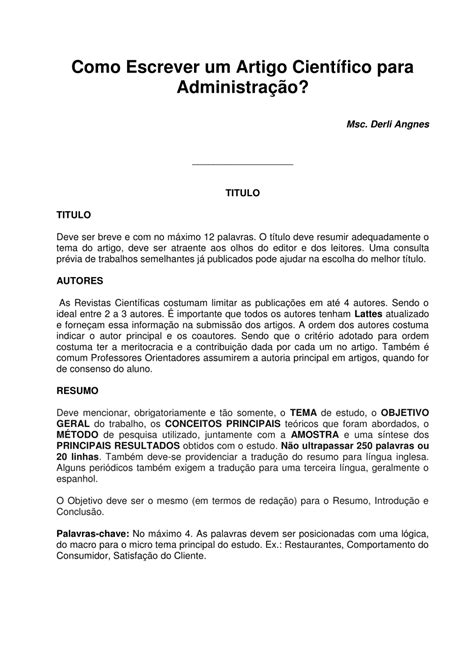 Como Escrever um Artigo Científico para Administração?

Msc. Derli Angnes

TITULO

TITULO

Deve ser breve e com no máximo 12 palavras. O título deve resumir adequadamente o tema do artigo, deve ser atraente aos olhos do editor e dos leitores. Uma consulta prévia de trabalhos semelhantes já publicados pode ajudar na escolha do melhor título.

AUTORES

As Revistas Científicas costumam limitar as publicações em até 4 autores. Sendo o ideal entre 2 a 3 autores. É importante que todos os autores tenham Lattes atualizado e forneçam essa informação na submissão dos artigos. A ordem dos autores costuma indicar o autor principal e os coautores. Sendo que o critério adotado para ordem costuma ter a meritocracia e a contribuição dada por cada um no artigo. Também é comum Professores Orientadores assumirem a autoria principal em artigos, quando for de consenso do aluno.

RESUMO

Deve mencionar, obrigatoriamente e tão somente, o TEMA de estudo, o OBJETIVO GERAL do trabalho, os CONCEITOS PRINCIPAIS teóricos que foram abordados, o MÉTODO de pesquisa utilizado, juntamente com a AMOSTRA e uma síntese dos PRINCIPAIS RESULTADOS obtidos com o estudo. Não ultrapassar 250 palavras ou 20 linhas. Também deve-se providenciar a tradução do resumo para língua inglesa. Alguns periódicos também exigem a tradução para uma terceira língua, geralmente o espanhol.

O Objetivo deve ser o mesmo (em termos de redação) para o Resumo, Introdução e Conclusão.

Palavras-chave: No máximo 4. As palavras devem ser posicionadas com uma lógica, do macro para o micro tema principal do estudo. Ex.: Restaurantes, Comportamento do Consumidor, Satisfação do Cliente.